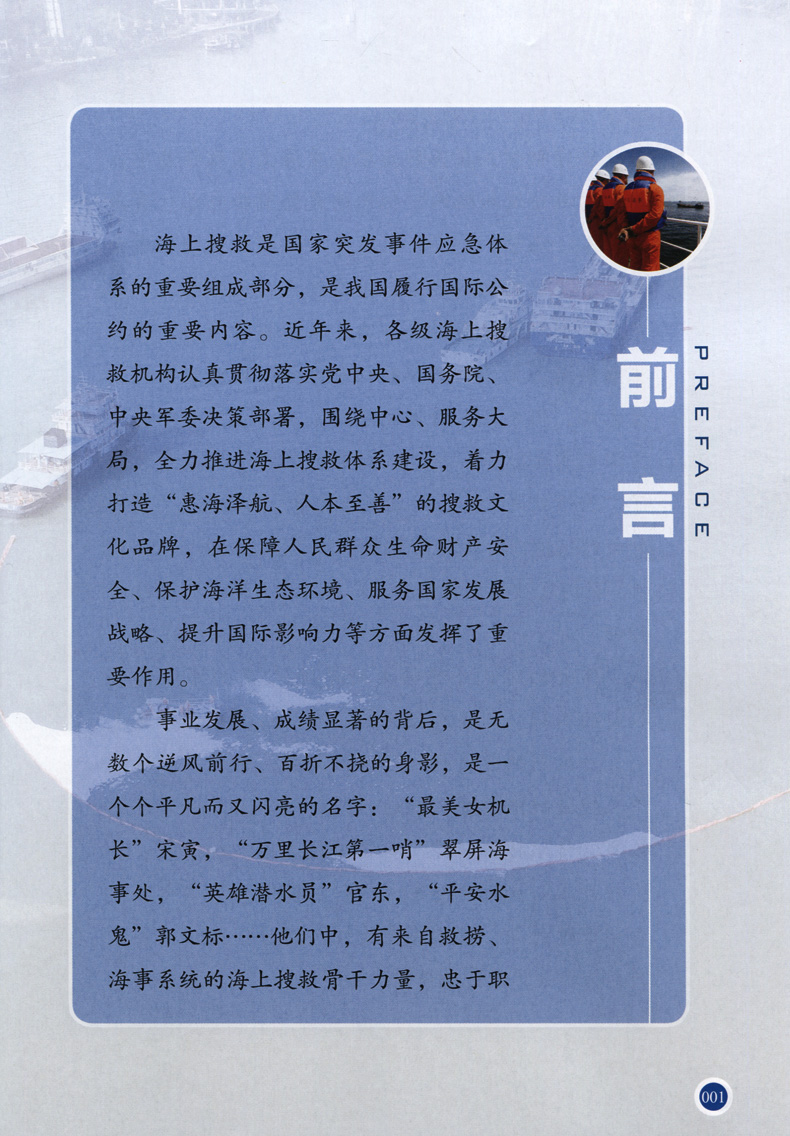 前言

PREFACE

海上搜救是国家突发事件应急体系的重要组成部分，是我国履行国际公约的重要内容。近年来，各级海上搜救机构认真贯彻落实党中央、国务院、中央军委决策部署，围绕中心、服务大局，全力推进海上搜救体系建设，着力打造“惠海泽航、人本至善”的搜救文化品牌，在保障人民群众生命财产安全、保护海洋生态环境、服务国家发展战略、提升国际影响力等方面发挥了重要作用。

事业发展、成绩显著的背后，是无数个逆风前行、百折不挠的身影，是一个个平凡而又闪亮的名字：“最美女机长”宋寅，“万里长江第一哨”翠屏海事处，“英雄潜水员”官东，“平安水鬼”郭文标……他们中，有来自救捞、海事系统的海上搜救骨干力量，忠于职

001